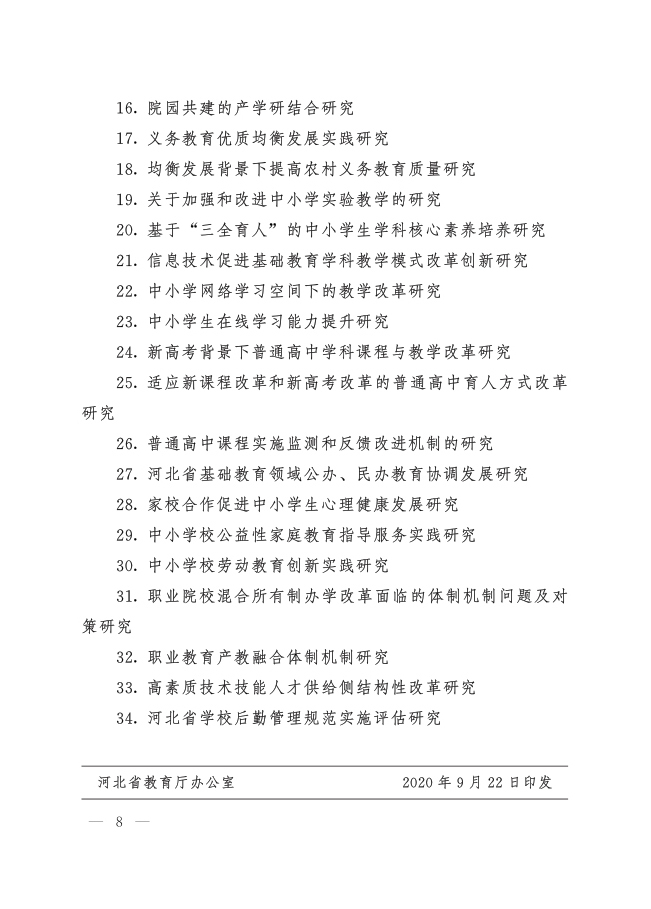 16. 院园共建的产学研结合研究

17. 义务教育优质均衡发展实践研究

18. 均衡发展背景下提高农村义务教育质量研究

19. 关于加强和改进中小学实验教学的研究

20. 基于“三全育人”的中小学生学科核心素养培养研究

21. 信息技术促进基础教育学科教学模式改革创新研究

22. 中小学网络学习空间下的教学改革研究

23. 中小学生在线学习能力提升研究

24. 新高考背景下普通高中学科课程与教学改革研究

25. 适应新课程改革和新高考改革的普通高中育人方式改革研究

26. 普通高中课程实施监测和反馈改进机制的研究

27. 河北省基础教育领域公办、民办教育协调发展研究

28. 家校合作促进中小学生心理健康发展研究

29. 中小学校公益性家庭教育指导服务实践研究

30. 中小学校劳动教育创新实践研究

31. 职业院校混合所有制办学改革面临的体制机制问题及对策研究

32. 职业教育产教融合体制机制研究

33. 高素质技术技能人才供给侧结构性改革研究

34. 河北省学校后勤管理规范实施评估研究

河北省教育厅办公室 2020 年 9 月 22 日印发

— 8 —